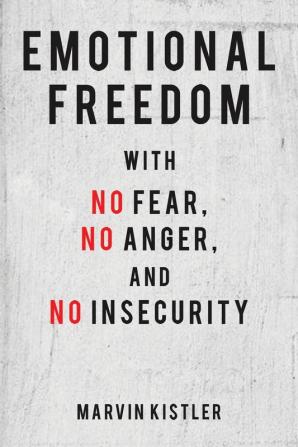 EMOTIONAL FREEDOM

WITH

NO FEAR,
NO ANGER,
AND
NO INSECURITY

MARVIN KISTLER